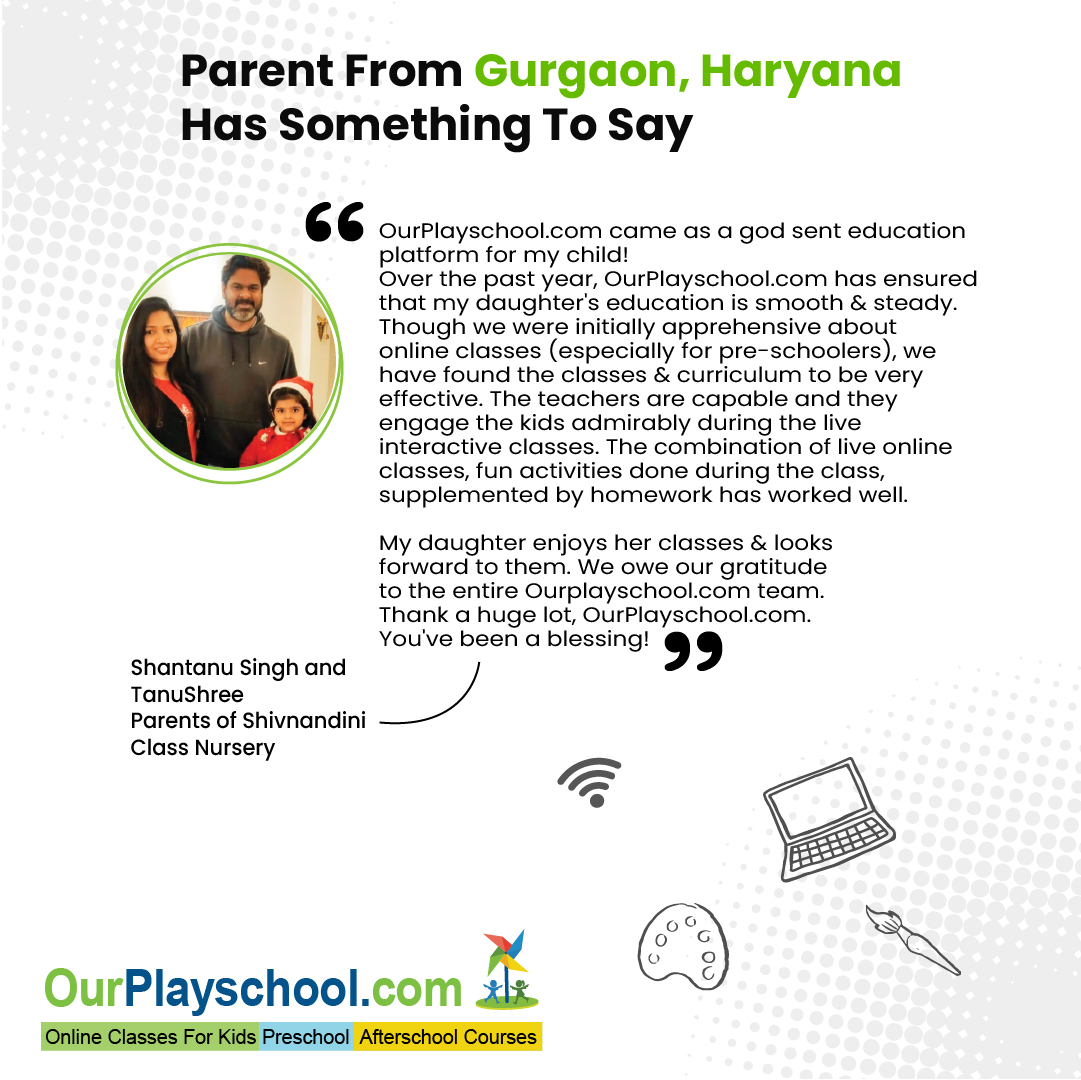 Parent From Gurgaon, Haryana Has Something To Say

OurPlayschool.com came as a god sent education platform for my child!
Over the past year, OurPlayschool.com has ensured that my daughter's education is smooth & steady. Though we were initially apprehensive about online classes (especially for pre-schoolers), we have found the classes & curriculum to be very effective. The teachers are capable and they engage the kids admirably during the live interactive classes. The combination of live online classes, fun activities done during the class, supplemented by homework has worked well.

My daughter enjoys her classes & looks forward to them. We owe our gratitude to the entire Ourplayschool.com team. Thank a huge lot, OurPlayschool.com. You've been a blessing!

Shantanu Singh and TanuShree
Parents of Shivnandini
Class Nursery

OurPlayschool.com
Online Classes For Kids Preschool Afterschool Courses